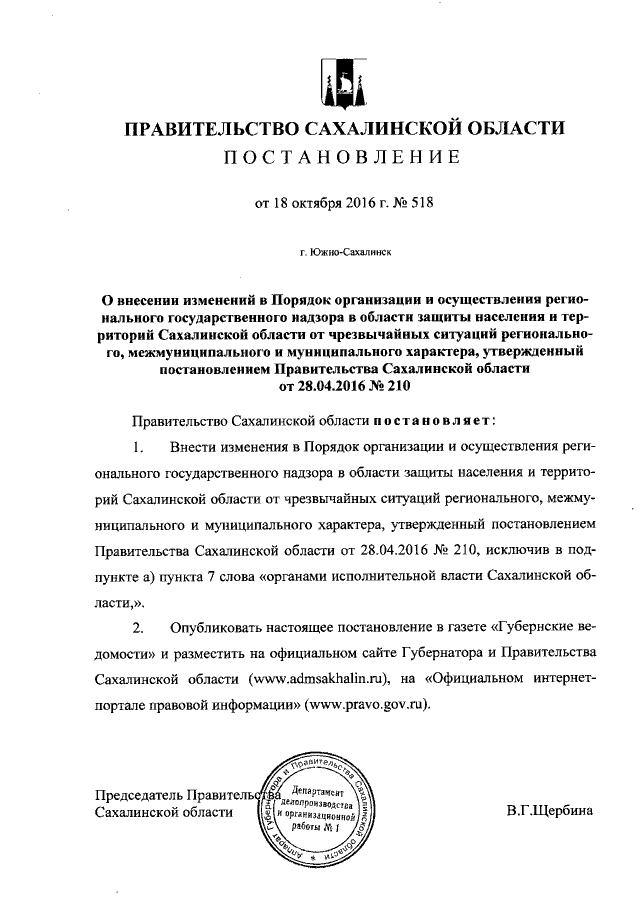 ПРАВИТЕЛЬСТВО САХАЛИНСКОЙ ОБЛАСТИ
ПОСТАНОВЛЕНИЕ

от 18 октября 2016 г. № 518

г. Южно-Сахалинск

О внесении изменений в Порядок организации и осуществления регионального государственного надзора в области защиты населения и территорий Сахалинской области от чрезвычайных ситуаций регионального, межмуниципального и муниципального характера, утвержденный постановлением Правительства Сахалинской области от 28.04.2016 № 210

Правительство Сахалинской области постановляет:

1. Внести изменения в Порядок организации и осуществления регионального государственного надзора в области защиты населения и территорий Сахалинской области от чрезвычайных ситуаций регионального, межмуниципального и муниципального характера, утвержденный постановлением Правительства Сахалинской области от 28.04.2016 № 210, исключив в подпункте а) пункта 7 слова «органами исполнительной власти Сахалинской области,».

2. Опубликовать настоящее постановление в газете «Губернские ведомости» и разместить на официальном сайте Губернатора и Правительства Сахалинской области (www.admsakhalin.ru), на «Официальном интернет-портале правовой информации» (www.pravo.gov.ru).

Председатель Правительства Сахалинской области

Аппарат Губернатора и Правительства Сахалинской области
Департамент делопроизводства и организационной работы № 1

В.Г.Щербина